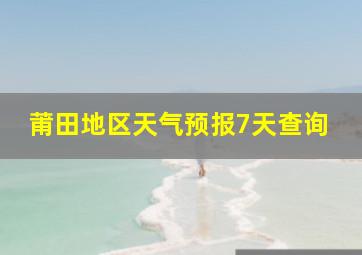 莆田地区天气预报7天查询